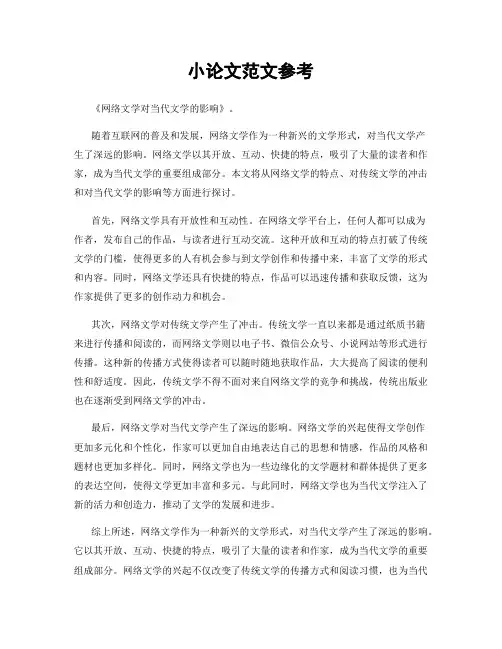 小论文范文参考

《网络文学对当代文学的影响》。

随着互联网的普及和发展，网络文学作为一种新兴的文学形式，对当代文学产生了深远的影响。网络文学以其开放、互动、快捷的特点，吸引了大量的读者和作家，成为当代文学的重要组成部分。本文将从网络文学的特点、对传统文学的冲击和对当代文学的影响等方面进行探讨。

首先，网络文学具有开放性和互动性。在网络文学平台上，任何人都可以成为作者，发布自己的作品，与读者进行互动交流。这种开放和互动的特点打破了传统文学的门槛，使得更多的人有机会参与到文学创作和传播中来，丰富了文学的形式和内容。同时，网络文学还具有快捷的特点，作品可以迅速传播和获取反馈，这为作家提供了更多的创作动力和机会。

其次，网络文学对传统文学产生了冲击。传统文学一直以来都是通过纸质书籍来进行传播和阅读的，而网络文学则以电子书、微信公众号、小说网站等形式进行传播。这种新的传播方式使得读者可以随时随地获取作品，大大提高了阅读的便利性和舒适度。因此，传统文学不得不面对来自网络文学的竞争和挑战，传统出版业也在逐渐受到网络文学的冲击。

最后，网络文学对当代文学产生了深远的影响。网络文学的兴起使得文学创作更加多元化和个性化，作家可以更加自由地表达自己的思想和情感，作品的风格和题材也更加多样化。同时，网络文学也为一些边缘化的文学题材和群体提供了更多的表达空间，使得文学更加丰富和多元。与此同时，网络文学也为当代文学注入了新的活力和创造力，推动了文学的发展和进步。

综上所述，网络文学作为一种新兴的文学形式，对当代文学产生了深远的影响。它以其开放、互动、快捷的特点，吸引了大量的读者和作家，成为当代文学的重要组成部分。网络文学的兴起不仅改变了传统文学的传播方式和阅读习惯，也为当代